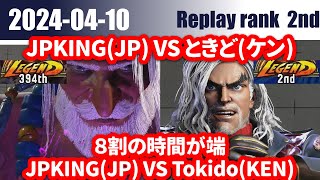 2024-04-10

Replay rank 2nd

JPKING(JP) VS ときど(ケン)

LEGEND
394th

LEGEND
2nd

8割の時間が端

JPKING(JP) VS Tokido(KEN)